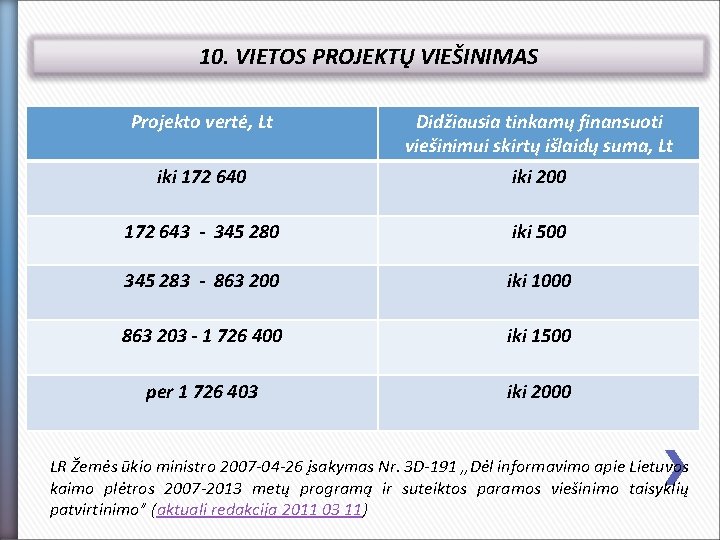 10. VIETOS PROJEKTŲ VIEŠINIMAS

| Projekto vertė, Lt | Didžiausia tinkamų finansuoti viešinimui skirtų išlaidų suma, Lt |
|---|---|
| iki 172 640 | iki 200 |
| 172 643 - 345 280 | iki 500 |
| 345 283 - 863 200 | iki 1000 |
| 863 203 - 1 726 400 | iki 1500 |
| per 1 726 403 | iki 2000 |

LR Žemės ūkio ministro 2007-04-26 įsakymas Nr. 3D-191 „Dėl informavimo apie Lietuvos kaimo plėtros 2007-2013 metų programą ir suteiktos paramos viešinimo taisyklių patvirtinimo" (aktuali redakcija 2011 03 11)